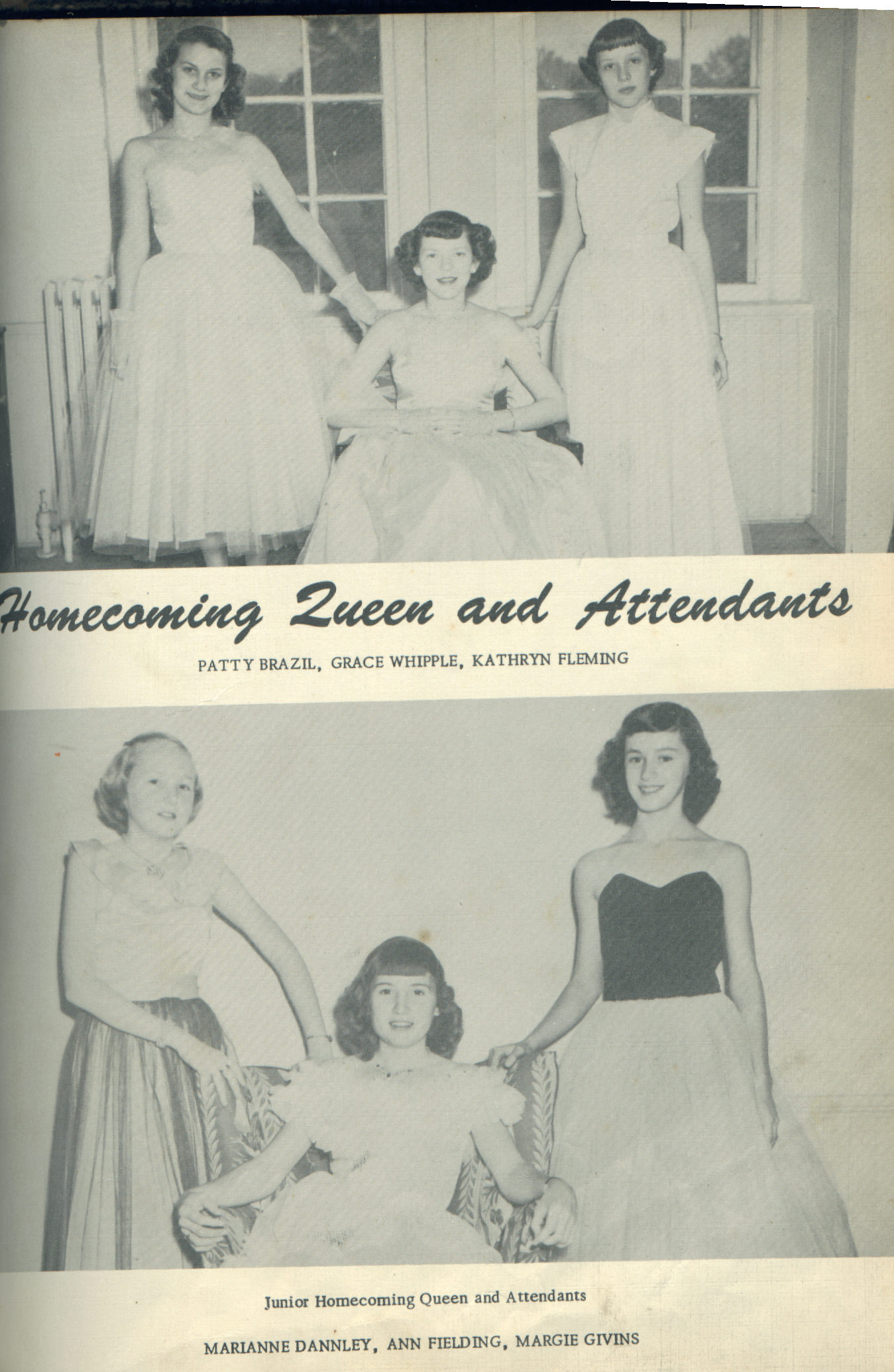 Homecoming Queen and Attendants

PATTY BRAZIL, GRACE WHIPPLE, KATHRYN FLEMING

Junior Homecoming Queen and Attendants

MARIANNE DANNLEY, ANN FIELDING, MARGIE GIVINS